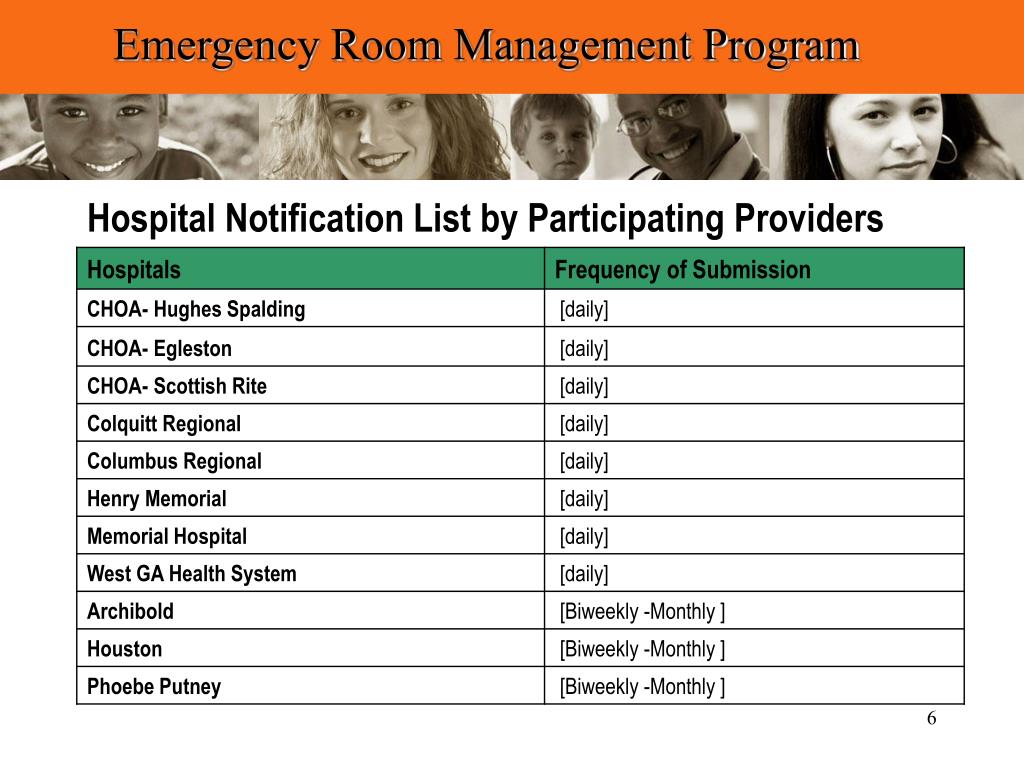 Emergency Room Management Program

Hospital Notification List by Participating Providers

| Hospitals | Frequency of Submission |
|---|---|
| CHOA- Hughes Spalding | [daily] |
| CHOA- Egleston | [daily] |
| CHOA- Scottish Rite | [daily] |
| Colquitt Regional | [daily] |
| Columbus Regional | [daily] |
| Henry Memorial | [daily] |
| Memorial Hospital | [daily] |
| West GA Health System | [daily] |
| Archibold | [Biweekly -Monthly ] |
| Houston | [Biweekly -Monthly ] |
| Phoebe Putney | [Biweekly -Monthly ] |

6